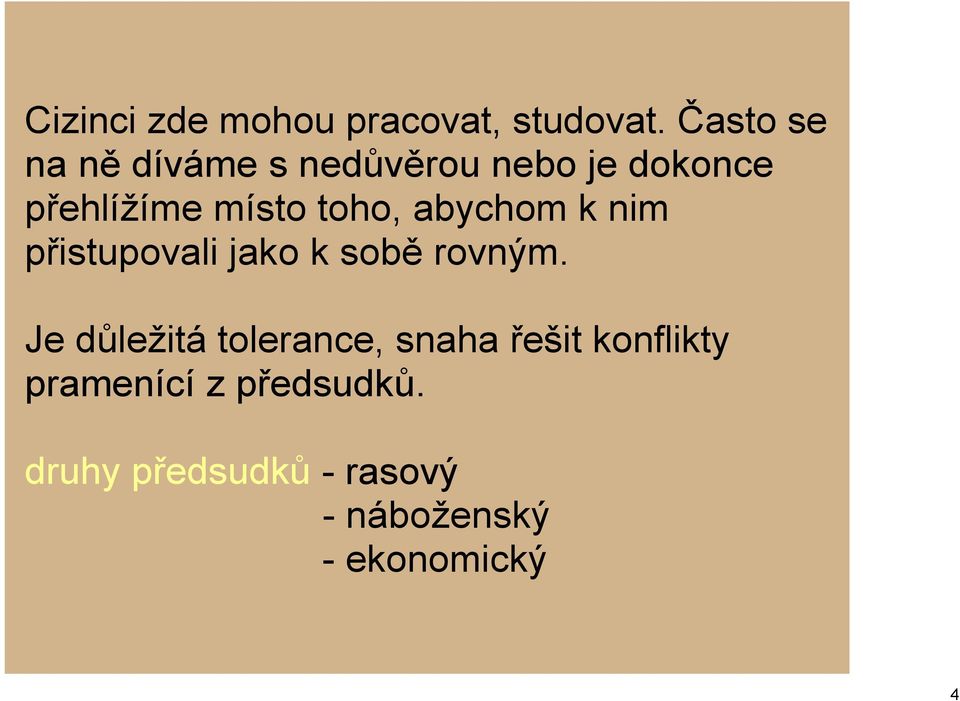 Cizinci zde mohou pracovat, studovat. Často se na ně díváme s nedůvěrou nebo je dokonce přehlížíme místo toho, abychom k nim přistupovali jako k sobě rovným.

Je důležitá tolerance, snaha řešit konflikty pramenící z předsudků.

druhy předsudků - rasový
- náboženský
- ekonomický

4